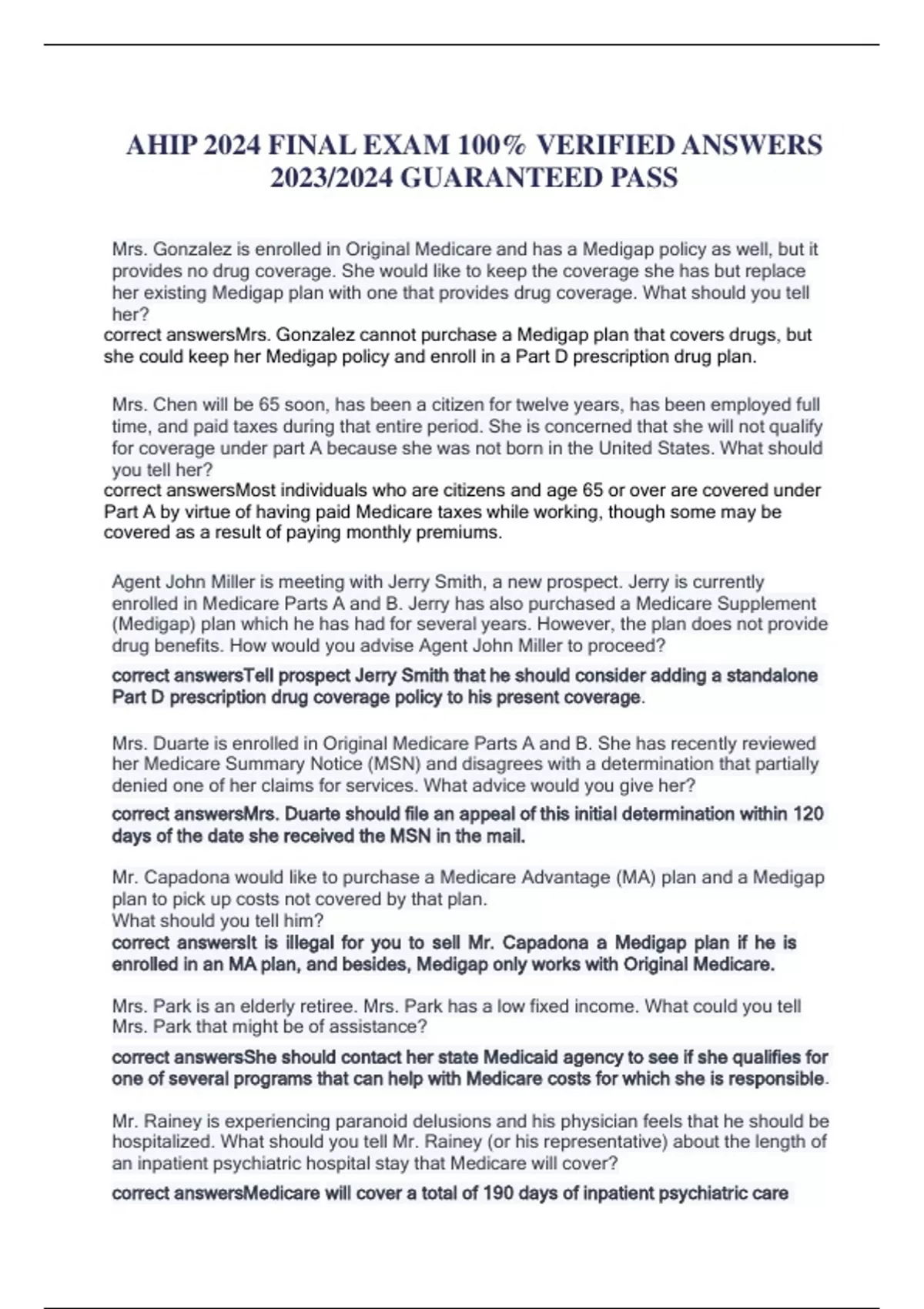 AHIP 2024 FINAL EXAM 100% VERIFIED ANSWERS 2023/2024 GUARANTEED PASS

Mrs. Gonzalez is enrolled in Original Medicare and has a Medigap policy as well, but it provides no drug coverage. She would like to keep the coverage she has but replace her existing Medigap plan with one that provides drug coverage. What should you tell her?
correct answersMrs. Gonzalez cannot purchase a Medigap plan that covers drugs, but she could keep her Medigap policy and enroll in a Part D prescription drug plan.

Mrs. Chen will be 65 soon, has been a citizen for twelve years, has been employed full time, and paid taxes during that entire period. She is concerned that she will not qualify for coverage under part A because she was not born in the United States. What should you tell her?
correct answersMost individuals who are citizens and age 65 or over are covered under Part A by virtue of having paid Medicare taxes while working, though some may be covered as a result of paying monthly premiums.

Agent John Miller is meeting with Jerry Smith, a new prospect. Jerry is currently enrolled in Medicare Parts A and B. Jerry has also purchased a Medicare Supplement (Medigap) plan which he has had for several years. However, the plan does not provide drug benefits. How would you advise Agent John Miller to proceed?
correct answersTell prospect Jerry Smith that he should consider adding a standalone Part D prescription drug coverage policy to his present coverage.

Mrs. Duarte is enrolled in Original Medicare Parts A and B. She has recently reviewed her Medicare Summary Notice (MSN) and disagrees with a determination that partially denied one of her claims for services. What advice would you give her?
correct answersMrs. Duarte should file an appeal of this initial determination within 120 days of the date she received the MSN in the mail.

Mr. Capadona would like to purchase a Medicare Advantage (MA) plan and a Medigap plan to pick up costs not covered by that plan.
What should you tell him?
correct answersIt is illegal for you to sell Mr. Capadona a Medigap plan if he is enrolled in an MA plan, and besides, Medigap only works with Original Medicare.

Mrs. Park is an elderly retiree. Mrs. Park has a low fixed income. What could you tell Mrs. Park that might be of assistance?
correct answersShe should contact her state Medicaid agency to see if she qualifies for one of several programs that can help with Medicare costs for which she is responsible.

Mr. Rainey is experiencing paranoid delusions and his physician feels that he should be hospitalized. What should you tell Mr. Rainey (or his representative) about the length of an inpatient psychiatric hospital stay that Medicare will cover?
correct answersMedicare will cover a total of 190 days of inpatient psychiatric care